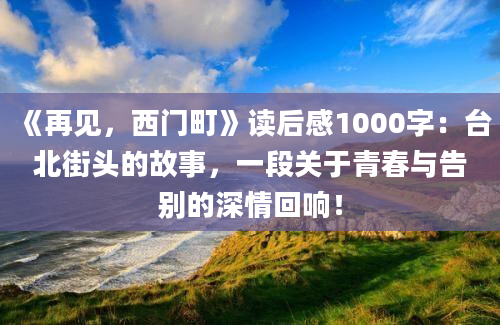 《再见，西门町》读后感1000字：台北街头的故事，一段关于青春与告别的深情回响！